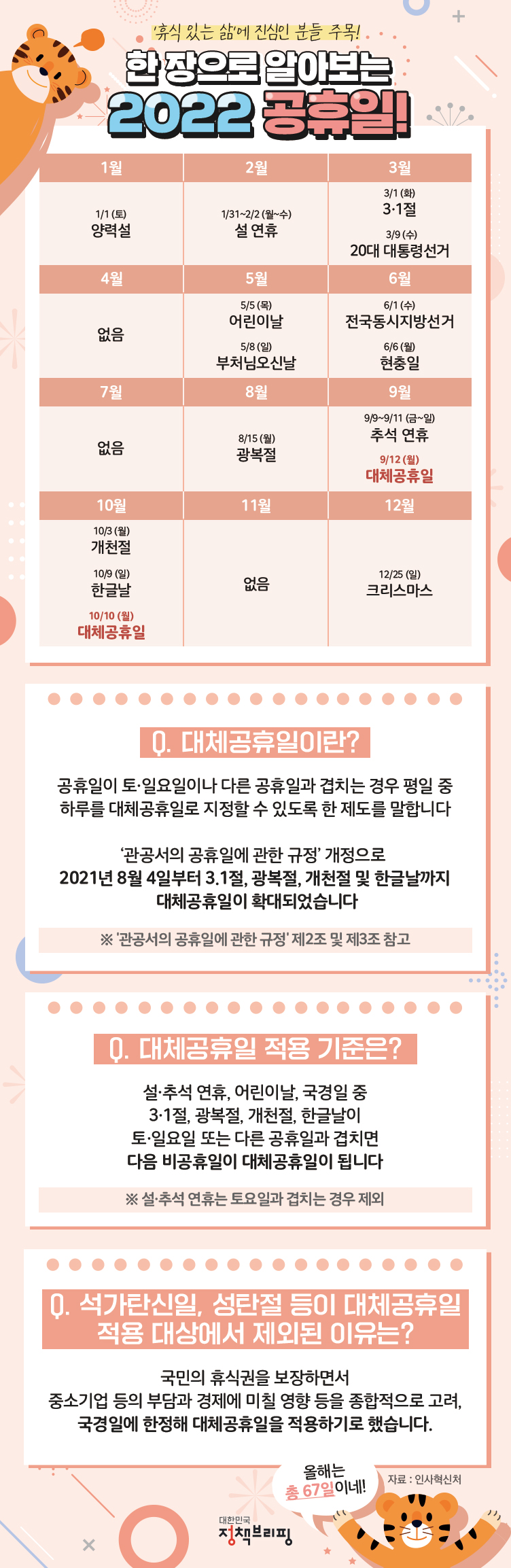 '휴식 있는 삶'에 진심인 분들 주목!

한 장으로 알아보는

2022 공휴일!

| 1월 | 2월 | 3월 |
|---|---|---|
| 1/1 (토) 양력설 | 1/31~2/2 (월~수) 설 연휴 | 3/1 (화) 3·1절 3/9 (수) 20대 대통령선거 |
| 4월 | 5월 | 6월 |
| 없음 | 5/5 (목) 어린이날 5/8 (일) 부처님오신날 | 6/1 (수) 전국동시지방선거 6/6 (월) 현충일 |
| 7월 | 8월 | 9월 |
| 없음 | 8/15 (월) 광복절 | 9/9~9/11 (금~일) 추석 연휴 9/12 (월) 대체공휴일 |
| 10월 | 11월 | 12월 |
| 10/3 (월) 개천절 10/9 (일) 한글날 10/10 (월) 대체공휴일 | 없음 | 12/25 (일) 크리스마스 |

Q. 대체공휴일이란?

공휴일이 토·일요일이나 다른 공휴일과 겹치는 경우 평일 중 하루를 대체공휴일로 지정할 수 있도록 한 제도를 말합니다

'관공서의 공휴일에 관한 규정' 개정으로
2021년 8월 4일부터 3.1절, 광복절, 개천절 및 한글날까지
대체공휴일이 확대되었습니다

※ '관공서의 공휴일에 관한 규정' 제2조 및 제3조 참고

Q. 대체공휴일 적용 기준은?

설·추석 연휴, 어린이날, 국경일 중
3·1절, 광복절, 개천절, 한글날이
토·일요일 또는 다른 공휴일과 겹치면
다음 비공휴일이 대체공휴일이 됩니다

※ 설·추석 연휴는 토요일과 겹치는 경우 제외

Q. 석가탄신일, 성탄절 등이 대체공휴일 적용 대상에서 제외된 이유는?

국민의 휴식권을 보장하면서
중소기업 등의 부담과 경제에 미칠 영향 등을 종합적으로 고려,
국경일에 한정해 대체공휴일을 적용하기로 했습니다.

올해는 총 67일이네!

자료 : 인사혁신처

대한민국 정책브리핑